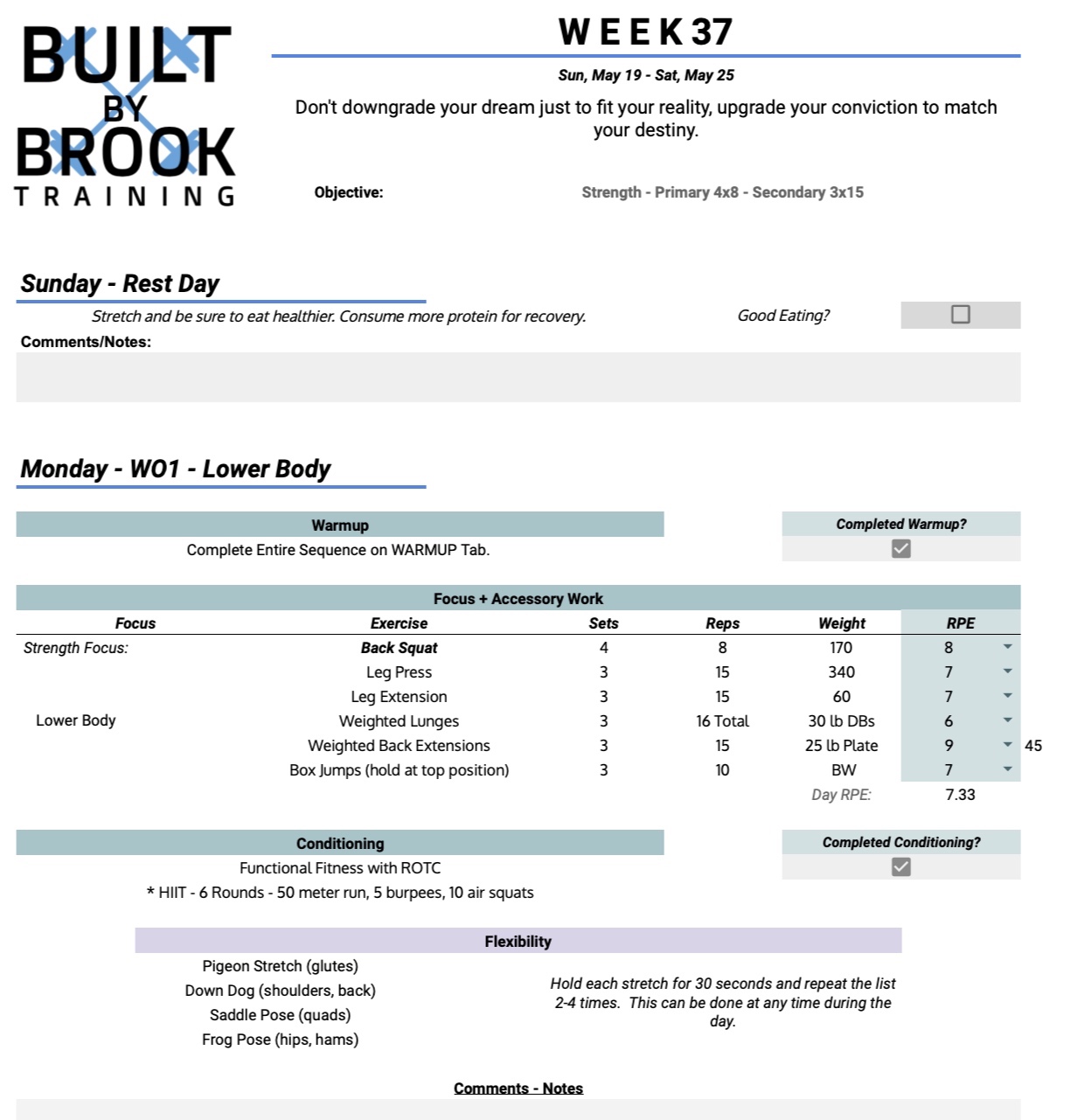 BUILT BY BROOK TRAINING

WEEK 37

Sun, May 19 - Sat, May 25

Don't downgrade your dream just to fit your reality, upgrade your conviction to match your destiny.

Objective: Strength - Primary 4x8 - Secondary 3x15

Sunday - Rest Day

Stretch and be sure to eat healthier. Consume more protein for recovery. Good Eating?

Comments/Notes:

Monday - WO1 - Lower Body

Warmup
Complete Entire Sequence on WARMUP Tab.

Completed Warmup?

Focus + Accessory Work

| Focus | Exercise | Sets | Reps | Weight | RPE | |
|---|---|---|---|---|---|---|
| Strength Focus: | Back Squat | 4 | 8 | 170 | 8 | |
| | Leg Press | 3 | 15 | 340 | 7 | |
| | Leg Extension | 3 | 15 | 60 | 7 | |
| Lower Body | Weighted Lunges | 3 | 16 Total | 30 lb DBs | 6 | |
| | Weighted Back Extensions | 3 | 15 | 25 lb Plate | 9 | 45 |
| | Box Jumps (hold at top position) | 3 | 10 | BW | 7 | |
| | | | | Day RPE: | 7.33 | |

Conditioning
Functional Fitness with ROTC
* HIIT - 6 Rounds - 50 meter run, 5 burpees, 10 air squats

Completed Conditioning?

Flexibility

Pigeon Stretch (glutes)
Down Dog (shoulders, back)
Saddle Pose (quads)
Frog Pose (hips, hams)

Hold each stretch for 30 seconds and repeat the list 2-4 times. This can be done at any time during the day.

Comments - Notes